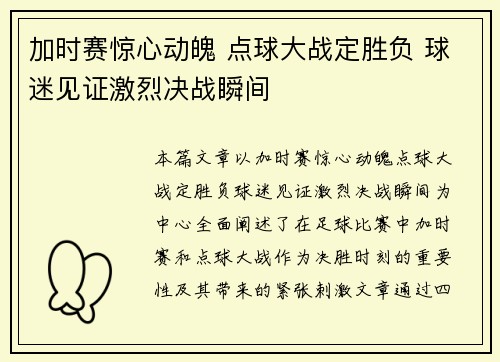 加时赛惊心动魄 点球大战定胜负 球迷见证激烈决战瞬间

本篇文章以加时赛惊心动魄点球大战定胜负球迷见证激烈决战瞬间为中心全面阐述了在足球比赛中加时赛和点球大战作为决胜时刻的重要性及其带来的紧张刺激文章通过四